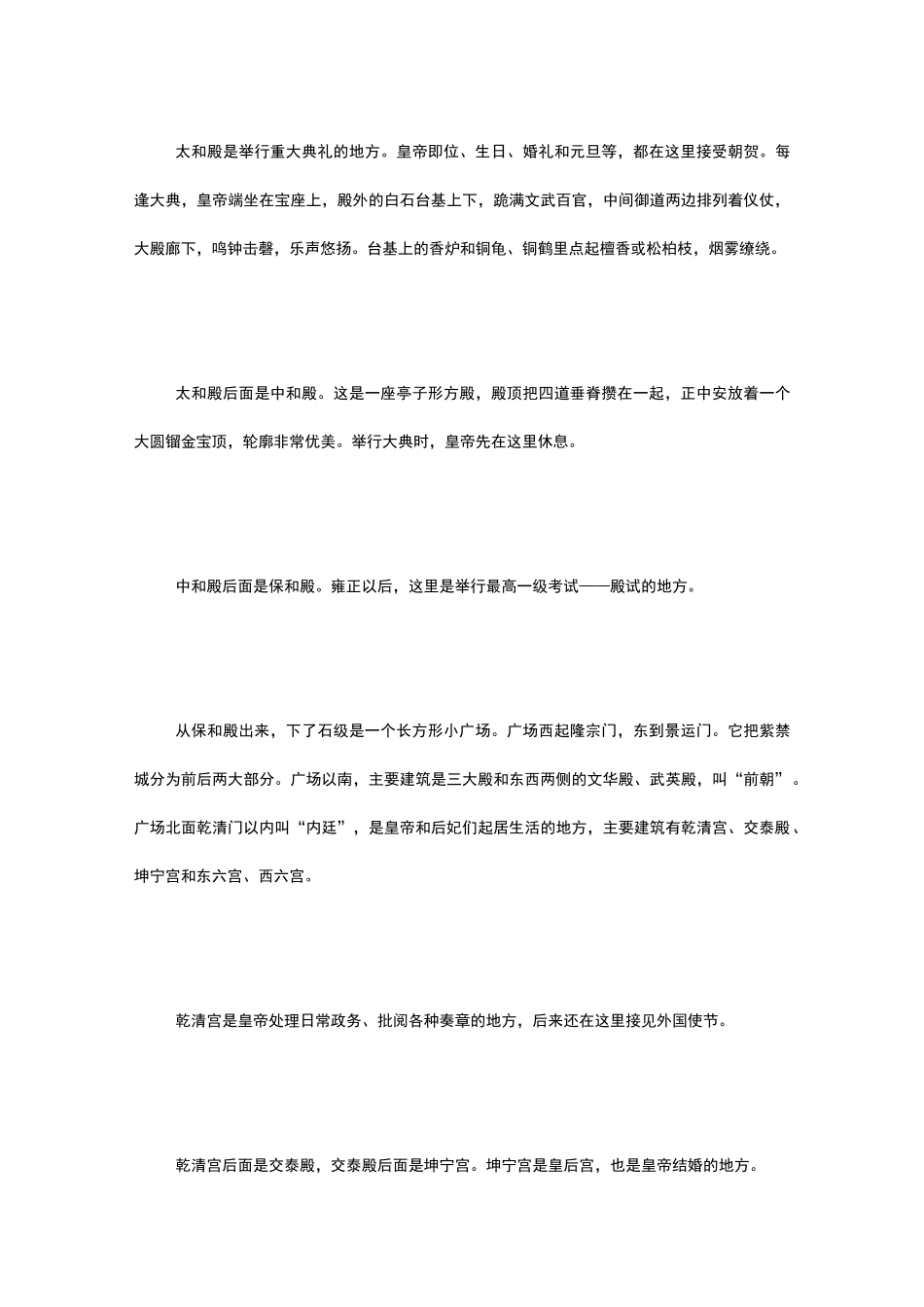 太和殿是举行重大典礼的地方。皇帝即位、生日、婚礼和元旦等，都在这里接受朝贺。每逢大典，皇帝端坐在宝座上，殿外的白石台基上下，跪满文武百官，中间御道两边排列着仪仗，大殿廊下，鸣钟击磬，乐声悠扬。台基上的香炉和铜龟、铜鹤里点起檀香或松柏枝，烟雾缭绕。

太和殿后面是中和殿。这是一座亭子形方殿，殿顶把四道垂脊攒在一起，正中安放着一个大圆镏金宝顶，轮廓非常优美。举行大典时，皇帝先在这里休息。

中和殿后面是保和殿。雍正以后，这里是举行最高一级考试——殿试的地方。

从保和殿出来，下了石级是一个长方形小广场。广场西起隆宗门，东到景运门。它把紫禁城分为前后两大部分。广场以南，主要建筑是三大殿和东西两侧的文华殿、武英殿，叫“前朝”。广场北面乾清门以内叫“内廷”，是皇帝和后妃们起居生活的地方，主要建筑有乾清宫、交泰殿、坤宁宫和东六宫、西六宫。

乾清宫是皇帝处理日常政务、批阅各种奏章的地方，后来还在这里接见外国使节。

乾清宫后面是交泰殿，交泰殿后面是坤宁宫。坤宁宫是皇后宫，也是皇帝结婚的地方。